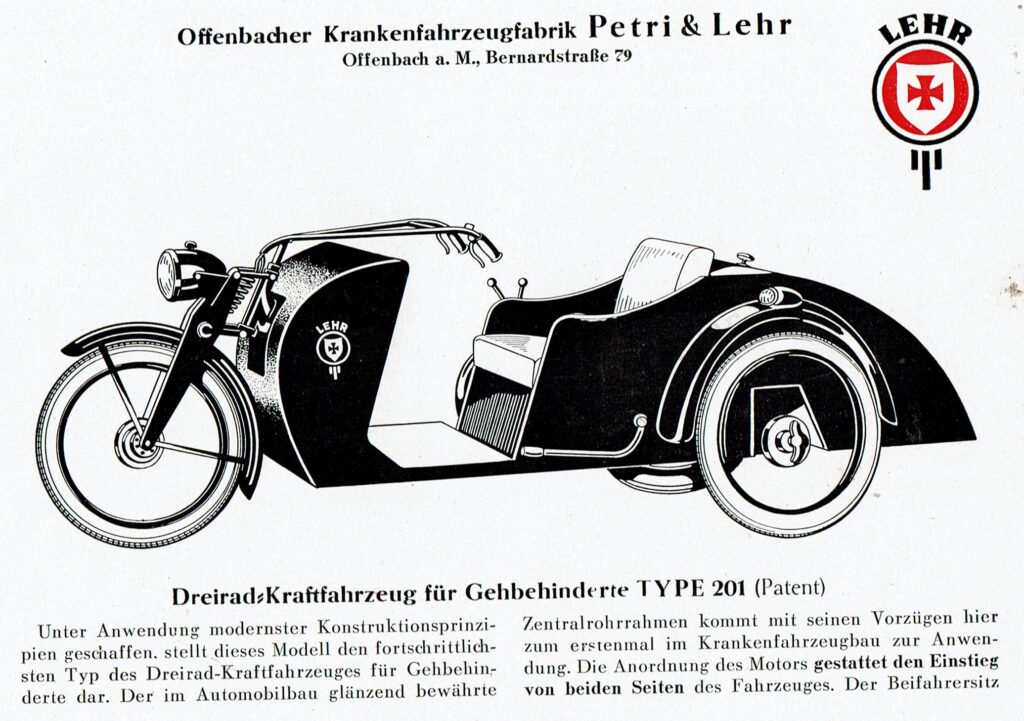 Offenbacher Krankenfahrzeugfabrik Petri & Lehr
Offenbach a. M., Bernardstraße 79

LEHR

LEHR

Dreirad-Kraftfahrzeug für Gehbehinderte TYPE 201 (Patent)

Unter Anwendung modernster Konstruktionsprinzipien geschaffen, stellt dieses Modell den fortschrittlichsten Typ des Dreirad-Kraftfahrzeuges für Gehbehinderte dar. Der im Automobilbau glänzend bewährte

Zentralrohrrahmen kommt mit seinen Vorzügen hier zum erstenmal im Krankenfahrzeugbau zur Anwendung. Die Anordnung des Motors gestattet den Einstieg von beiden Seiten des Fahrzeuges. Der Beifahrersitz